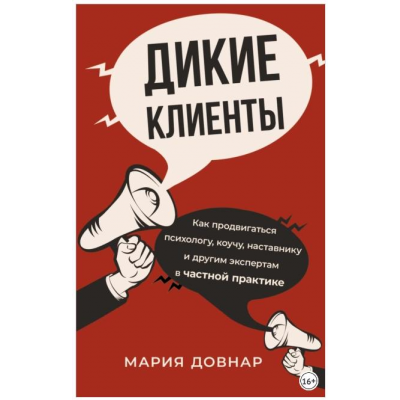 ДИКИЕ КЛИЕНТЫ

Как продвигаться психологу, коучу, наставнику и другим экспертам в частной практике

МАРИЯ ДОВНАР

16+